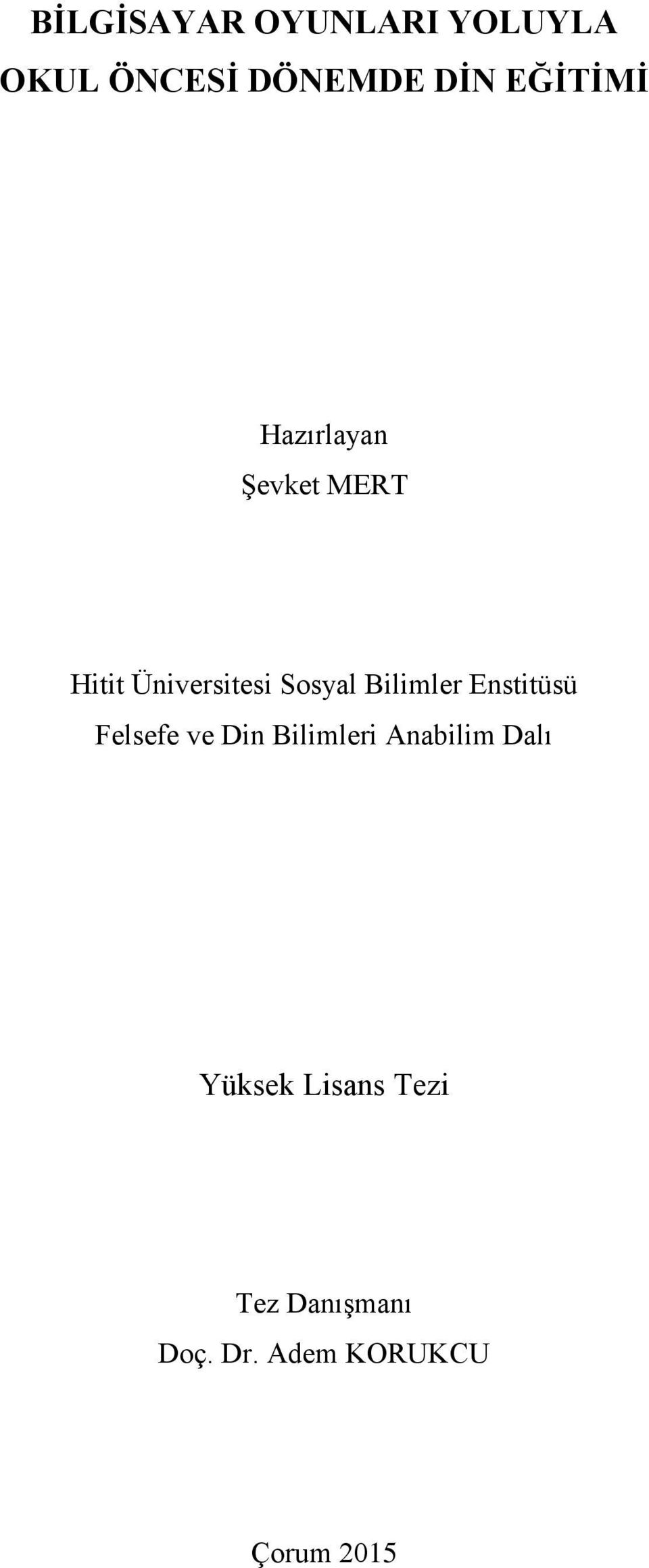 BİLGİSAYAR OYUNLARI YOLUYLA OKUL ÖNCESİ DÖNEMDE DİN EĞİTİMİ

Hazırlayan
Şevket MERT

Hitit Üniversitesi Sosyal Bilimler Enstitüsü
Felsefe ve Din Bilimleri Anabilim Dalı

Yüksek Lisans Tezi

Tez Danışmanı
Doç. Dr. Adem KORUKCU

Çorum 2015